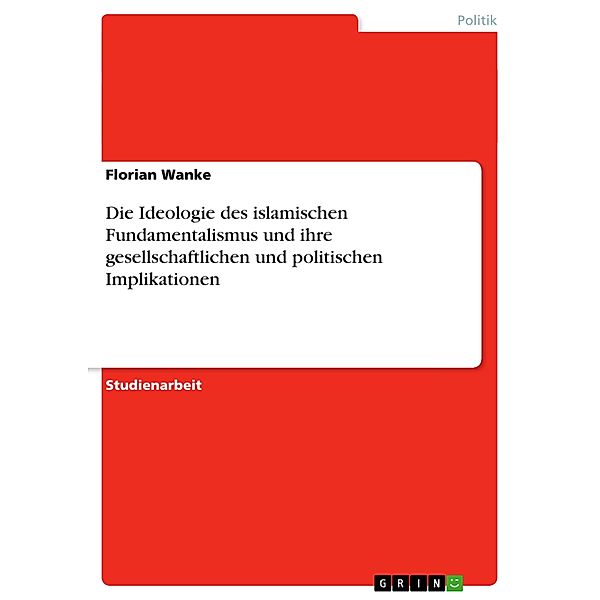 Politik

Florian Wanke

Die Ideologie des islamischen Fundamentalismus und ihre gesellschaftlichen und politischen Implikationen

Studienarbeit

GRIN